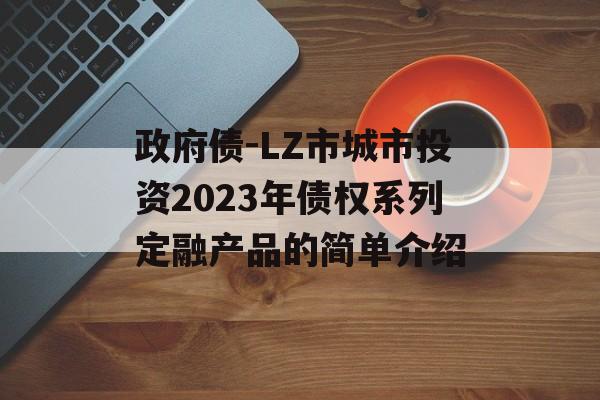 政府债-LZ市城市投资2023年债权系列定融产品的简单介绍